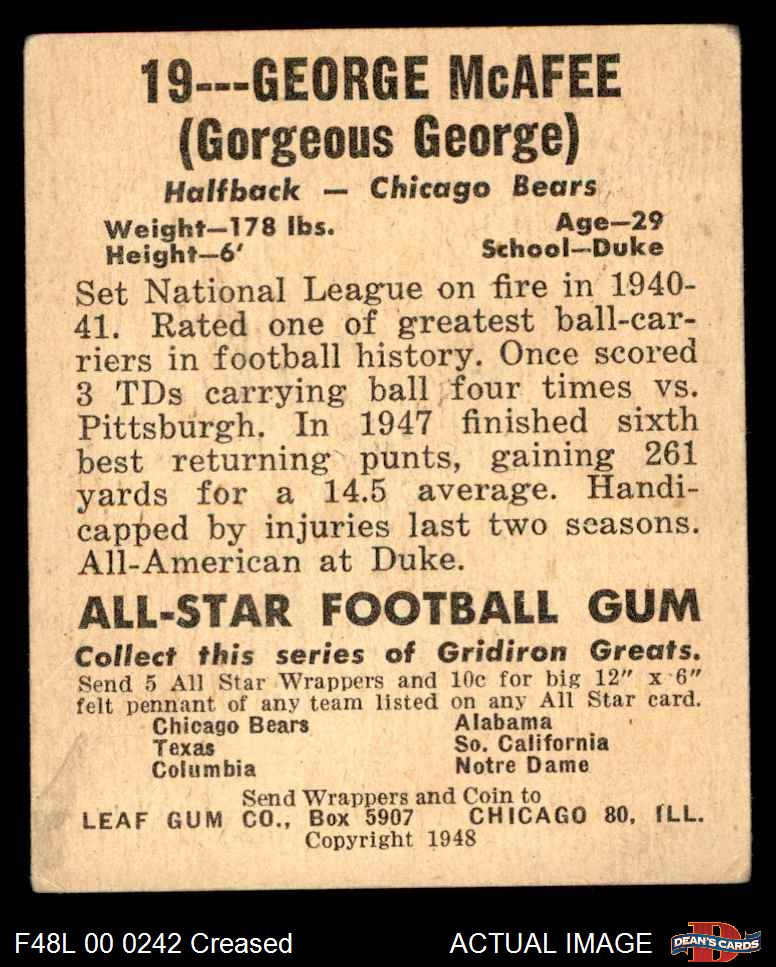 19---GEORGE McAFEE
(Gorgeous George)

Halfback — Chicago Bears

Weight—178 lbs.
Height—6'

Age—29
School—Duke

Set National League on fire in 1940-41. Rated one of greatest ball-carriers in football history. Once scored 3 TDs carrying ball four times vs. Pittsburgh. In 1947 finished sixth best returning punts, gaining 261 yards for a 14.5 average. Handicapped by injuries last two seasons. All-American at Duke.

ALL-STAR FOOTBALL GUM

Collect this series of Gridiron Greats.
Send 5 All Star Wrappers and 10c for big 12" x 6" felt pennant of any team listed on any All Star card.

Chicago Bears
Texas
Columbia

Alabama
So. California
Notre Dame

Send Wrappers and Coin to
LEAF GUM CO., Box 5907 CHICAGO 80, ILL.
Copyright 1948

F48L 00 0242 Creased
ACTUAL IMAGE
DEAN'S CARDS